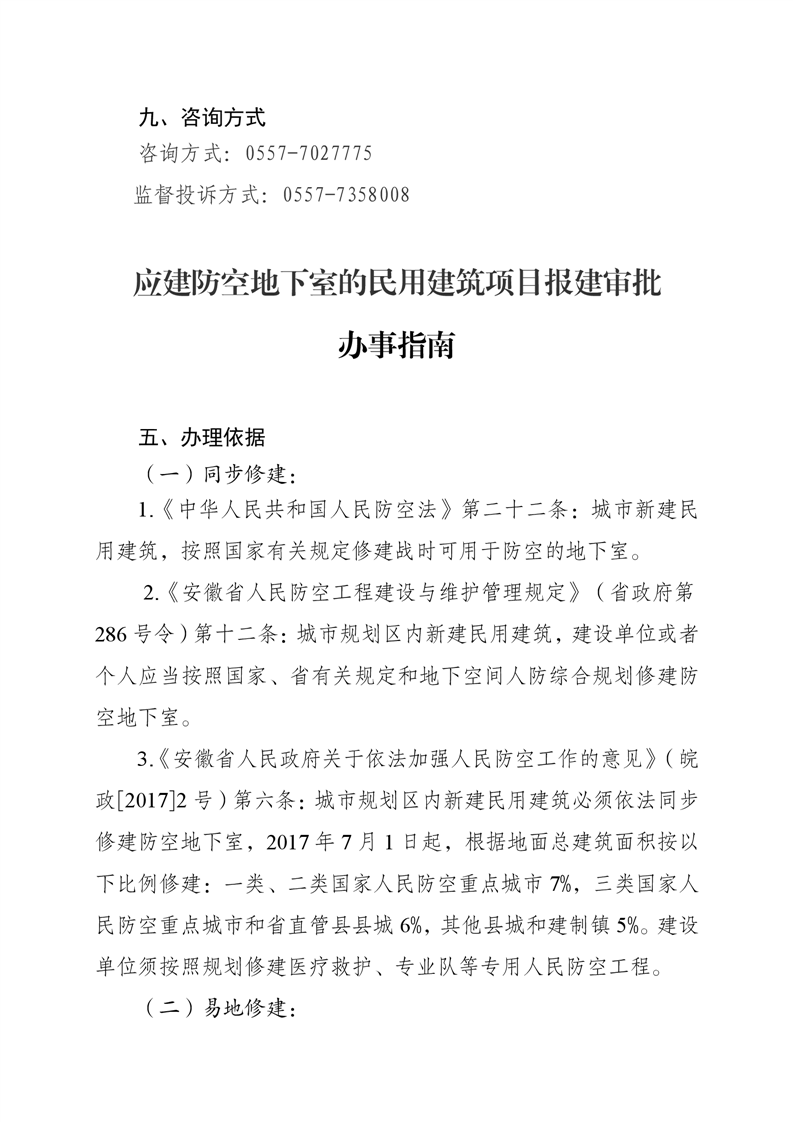 九、咨询方式

咨询方式：0557-7027775

监督投诉方式：0557-7358008

应建防空地下室的民用建筑项目报建审批

办事指南

五、办理依据

（一）同步修建：

1.《中华人民共和国人民防空法》第二十二条：城市新建民用建筑，按照国家有关规定修建战时可用于防空的地下室。

2.《安徽省人民防空工程建设与维护管理规定》（省政府第286号令）第十二条：城市规划区内新建民用建筑，建设单位或者个人应当按照国家、省有关规定和地下空间人防综合规划修建防空地下室。

3.《安徽省人民政府关于依法加强人民防空工作的意见》（皖政[2017]2号）第六条：城市规划区内新建民用建筑必须依法同步修建防空地下室，2017年7月1日起，根据地面总建筑面积按以下比例修建：一类、二类国家人民防空重点城市7%，三类国家人民防空重点城市和省直管县县城6%，其他县城和建制镇5%。建设单位须按照规划修建医疗救护、专业队等专用人民防空工程。

（二）易地修建：